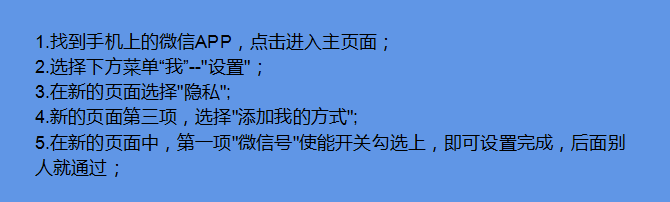 1.找到手机上的微信APP，点击进入主页面；
2.选择下方菜单“我”--"设置"；
3.在新的页面选择"隐私";
4.新的页面第三项，选择"添加我的方式";
5.在新的页面中，第一项"微信号"使能开关勾选上，即可设置完成，后面别人就通过；